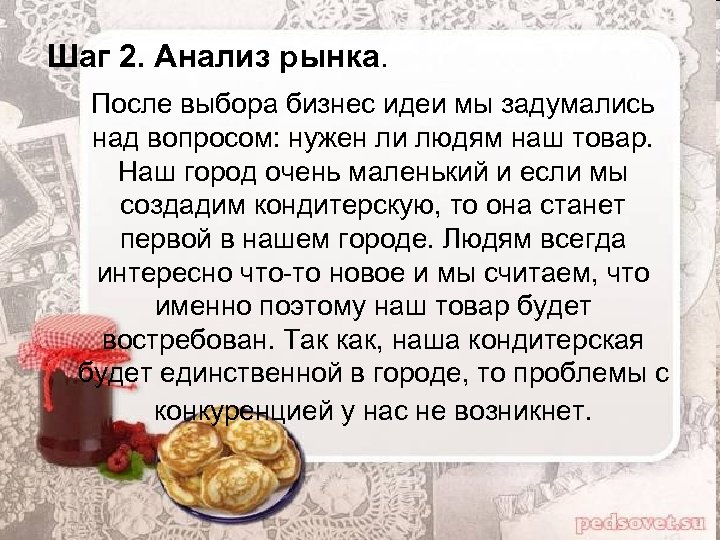 Шаг 2. Анализ рынка.

После выбора бизнес идеи мы задумались над вопросом: нужен ли людям наш товар. Наш город очень маленький и если мы создадим кондитерскую, то она станет первой в нашем городе. Людям всегда интересно что-то новое и мы считаем, что именно поэтому наш товар будет востребован. Так как, наша кондитерская будет единственной в городе, то проблемы с конкуренцией у нас не возникнет.

pedsovet.su